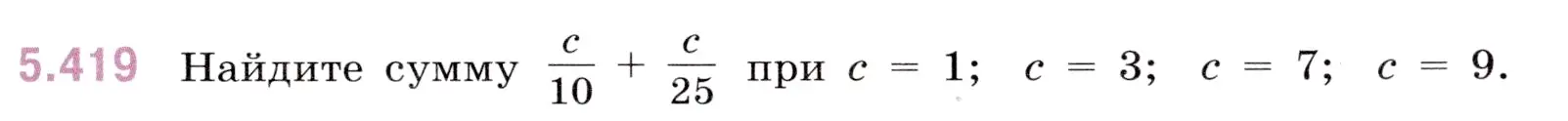 5.419 Найдите сумму $\frac{c}{10} + \frac{c}{25}$ при $c = 1$; $c = 3$; $c = 7$; $c = 9$.